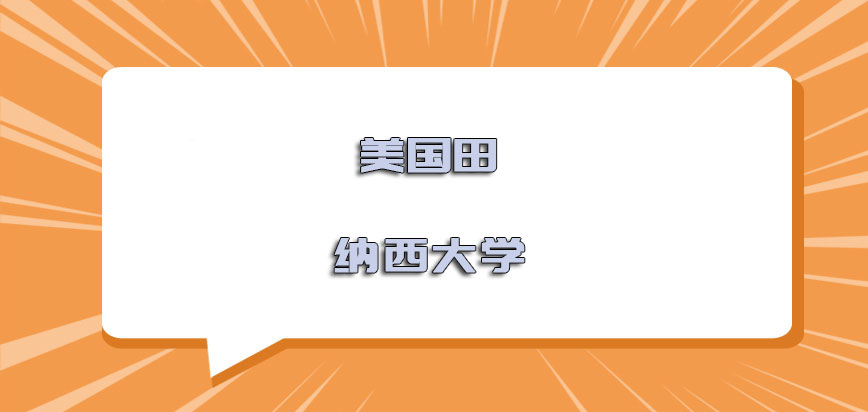 美国田

纳西大学